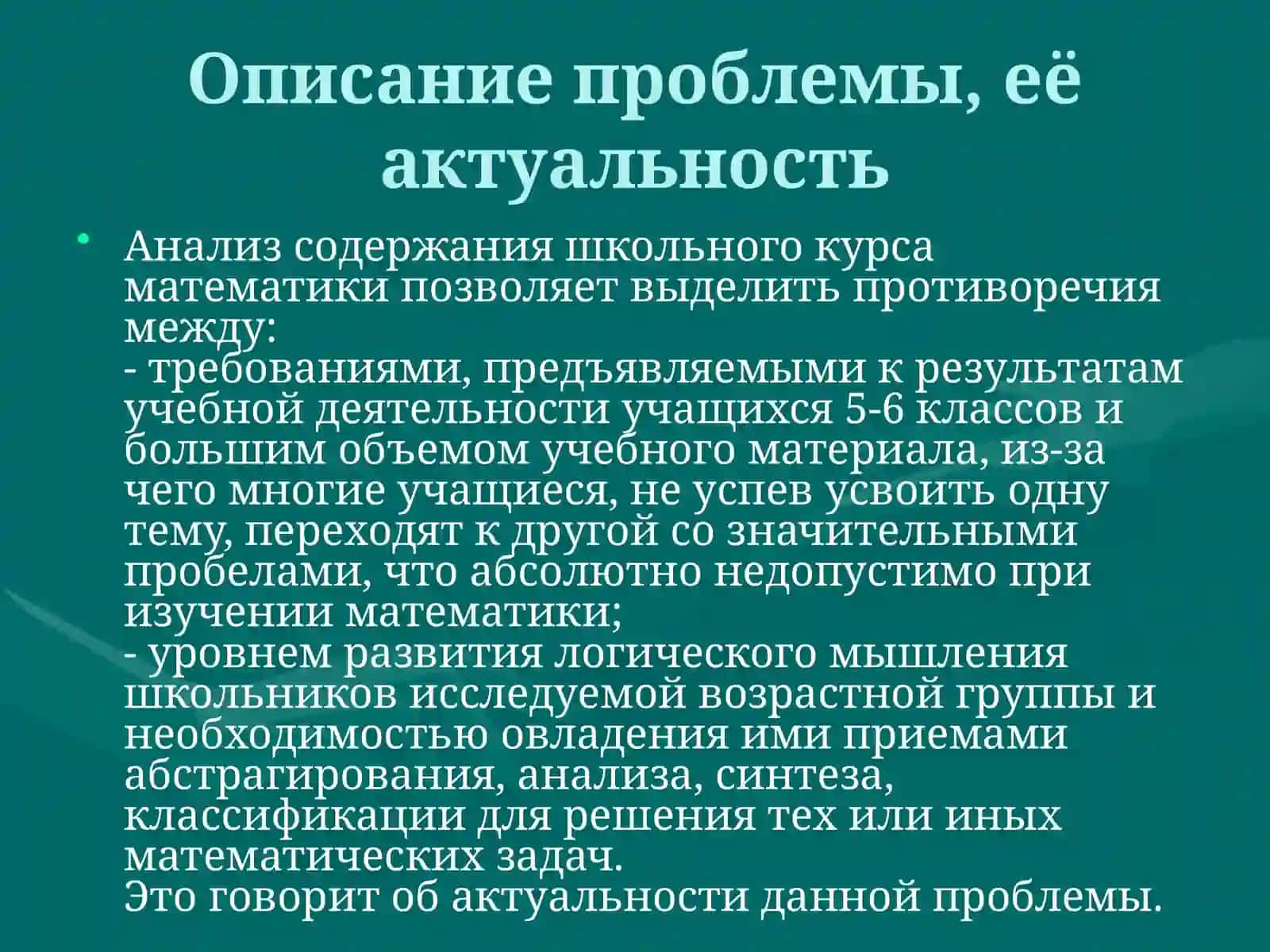 Описание проблемы, её актуальность

• Анализ содержания школьного курса математики позволяет выделить противоречия между:
- требованиями, предъявляемыми к результатам учебной деятельности учащихся 5-6 классов и большим объемом учебного материала, из-за чего многие учащиеся, не успев усвоить одну тему, переходят к другой со значительными пробелами, что абсолютно недопустимо при изучении математики;
- уровнем развития логического мышления школьников исследуемой возрастной группы и необходимостью овладения ими приемами абстрагирования, анализа, синтеза, классификации для решения тех или иных математических задач.
Это говорит об актуальности данной проблемы.